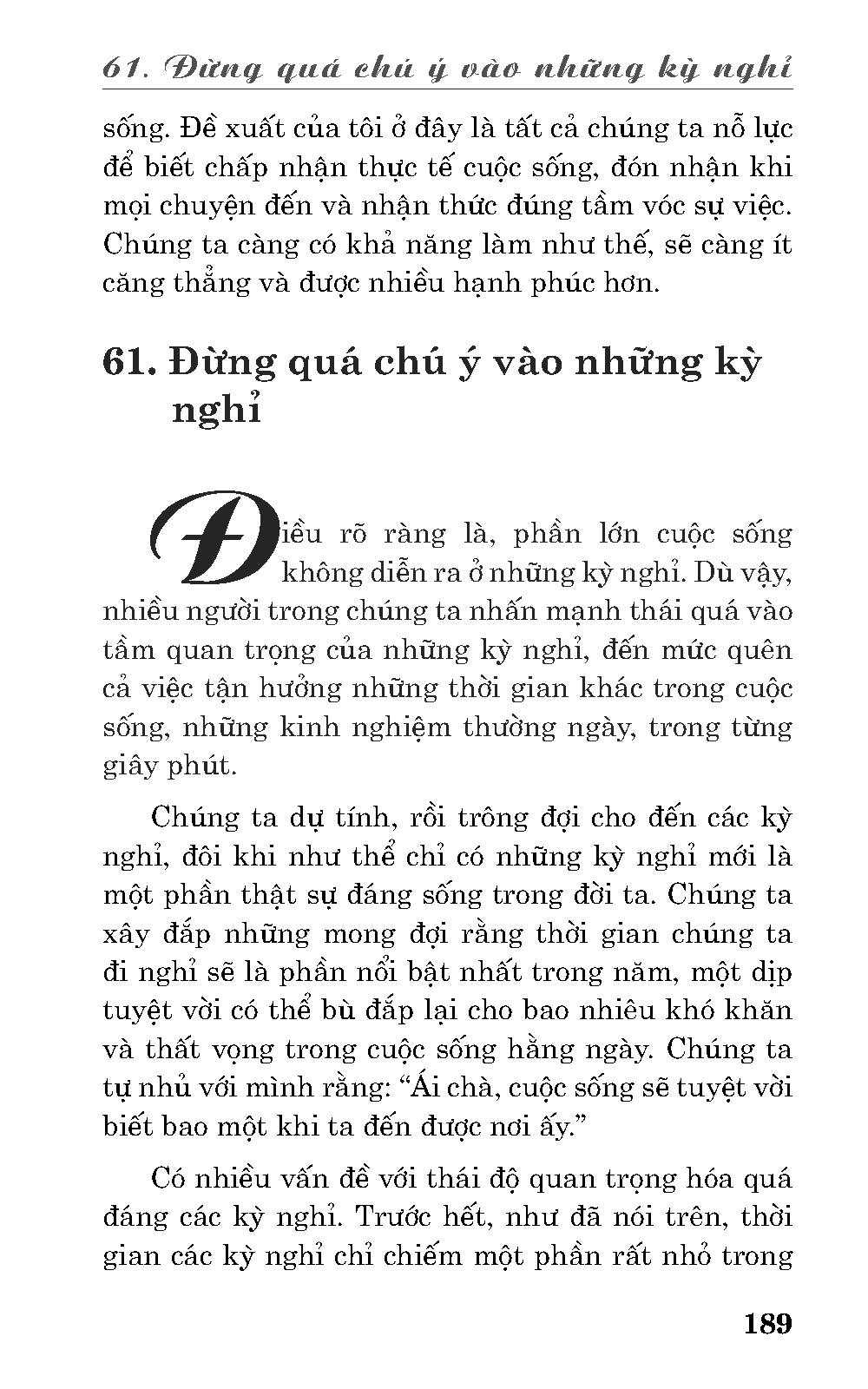 61. Đừng quá chú ý vào những kỳ nghỉ

sống. Đề xuất của tôi ở đây là tất cả chúng ta nỗ lực để biết chấp nhận thực tế cuộc sống, đón nhận khi mọi chuyện đến và nhận thức đúng tầm vóc sự việc. Chúng ta càng có khả năng làm như thế, sẽ càng ít căng thẳng và được nhiều hạnh phúc hơn.

61. Đừng quá chú ý vào những kỳ nghỉ

Điều rõ ràng là, phần lớn cuộc sống không diễn ra ở những kỳ nghỉ. Dù vậy, nhiều người trong chúng ta nhấn mạnh thái quá vào tầm quan trọng của những kỳ nghỉ, đến mức quên cả việc tận hưởng những thời gian khác trong cuộc sống, những kinh nghiệm thường ngày, trong từng giây phút.

Chúng ta dự tính, rồi trông đợi cho đến các kỳ nghỉ, đôi khi như thể chỉ có những kỳ nghỉ mới là một phần thật sự đáng sống trong đời ta. Chúng ta xây đắp những mong đợi rằng thời gian chúng ta đi nghỉ sẽ là phần nổi bật nhất trong năm, một dịp tuyệt vời có thể bù đắp lại cho bao nhiêu khó khăn và thất vọng trong cuộc sống hằng ngày. Chúng ta tự nhủ với mình rằng: “Ái chà, cuộc sống sẽ tuyệt vời biết bao một khi ta đến được nơi ấy.”

Có nhiều vấn đề với thái độ quan trọng hóa quá đáng các kỳ nghỉ. Trước hết, như đã nói trên, thời gian các kỳ nghỉ chỉ chiếm một phần rất nhỏ trong

189